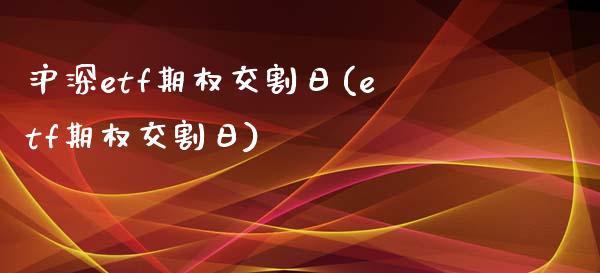 沪深etf期权交割日(etf期权交割日)